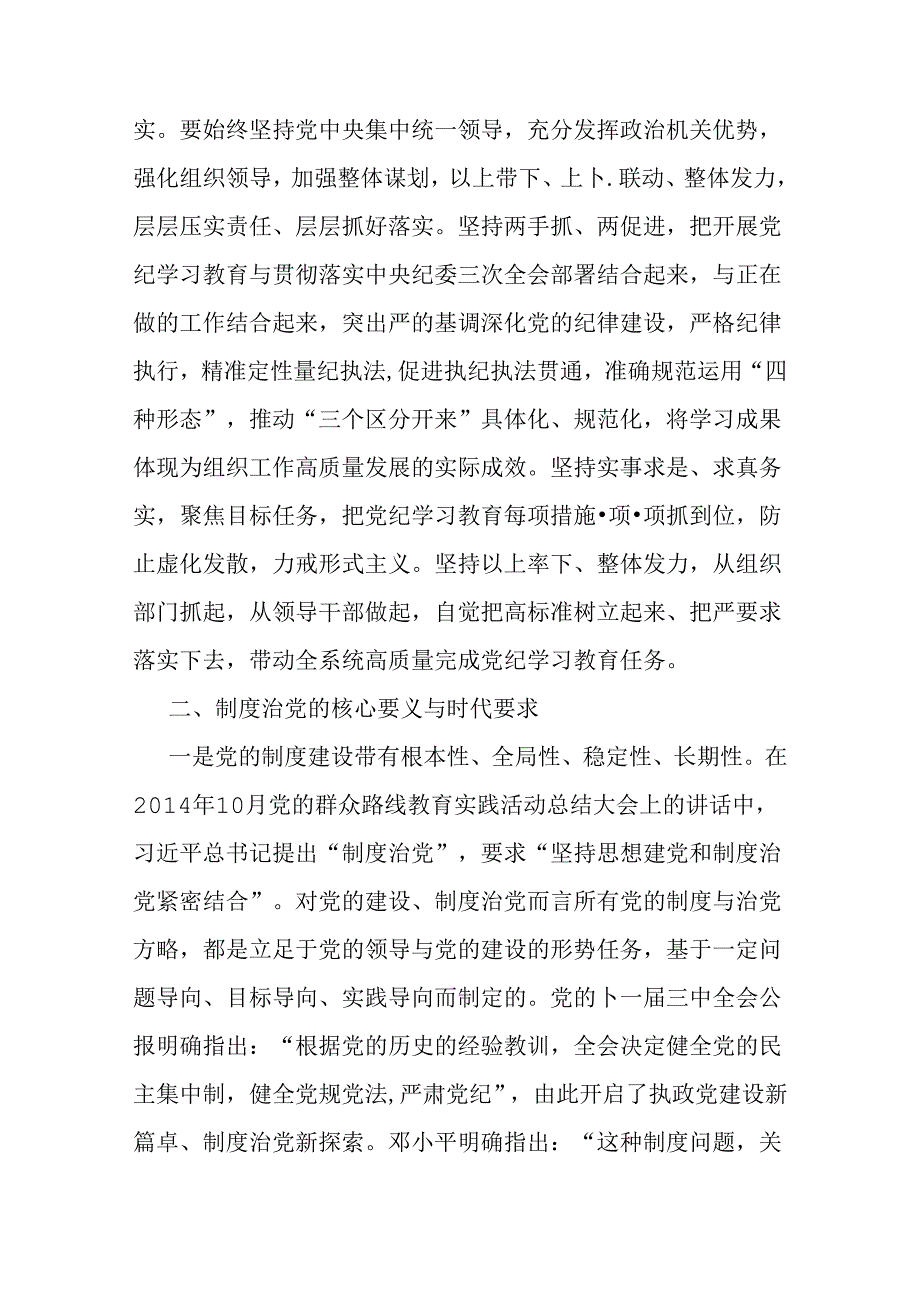 实。要始终坚持党中央集中统一领导，充分发挥政治机关优势，强化组织领导，加强整体谋划，以上带下、上卜.联动、整体发力，层层压实责任、层层抓好落实。坚持两手抓、两促进，把开展党纪学习教育与贯彻落实中央纪委三次全会部署结合起来，与正在做的工作结合起来，突出严的基调深化党的纪律建设，严格纪律执行，精准定性量纪执法,促进执纪执法贯通，准确规范运用“四种形态”，推动“三个区分开来”具体化、规范化，将学习成果体现为组织工作高质量发展的实际成效。坚持实事求是、求真务实，聚焦目标任务，把党纪学习教育每项措施•项•项抓到位，防止虚化发散，力戒形式主义。坚持以上率下、整体发力，从组织部门抓起，从领导干部做起，自觉把高标准树立起来、把严要求落实下去，带动全系统高质量完成党纪学习教育任务。

二、制度治党的核心要义与时代要求

一是党的制度建设带有根本性、全局性、稳定性、长期性。在2014年10月党的群众路线教育实践活动总结大会上的讲话中，习近平总书记提出“制度治党”，要求“坚持思想建党和制度治党紧密结合”。对党的建设、制度治党而言所有党的制度与治党方略，都是立足于党的领导与党的建设的形势任务，基于一定问题导向、目标导向、实践导向而制定的。党的卜一届三中全会公报明确指出：“根据党的历史的经验教训，全会决定健全党的民主集中制，健全党规党法,严肃党纪”，由此开启了执政党建设新篇卓、制度治党新探索。邓小平明确指出：“这种制度问题，关